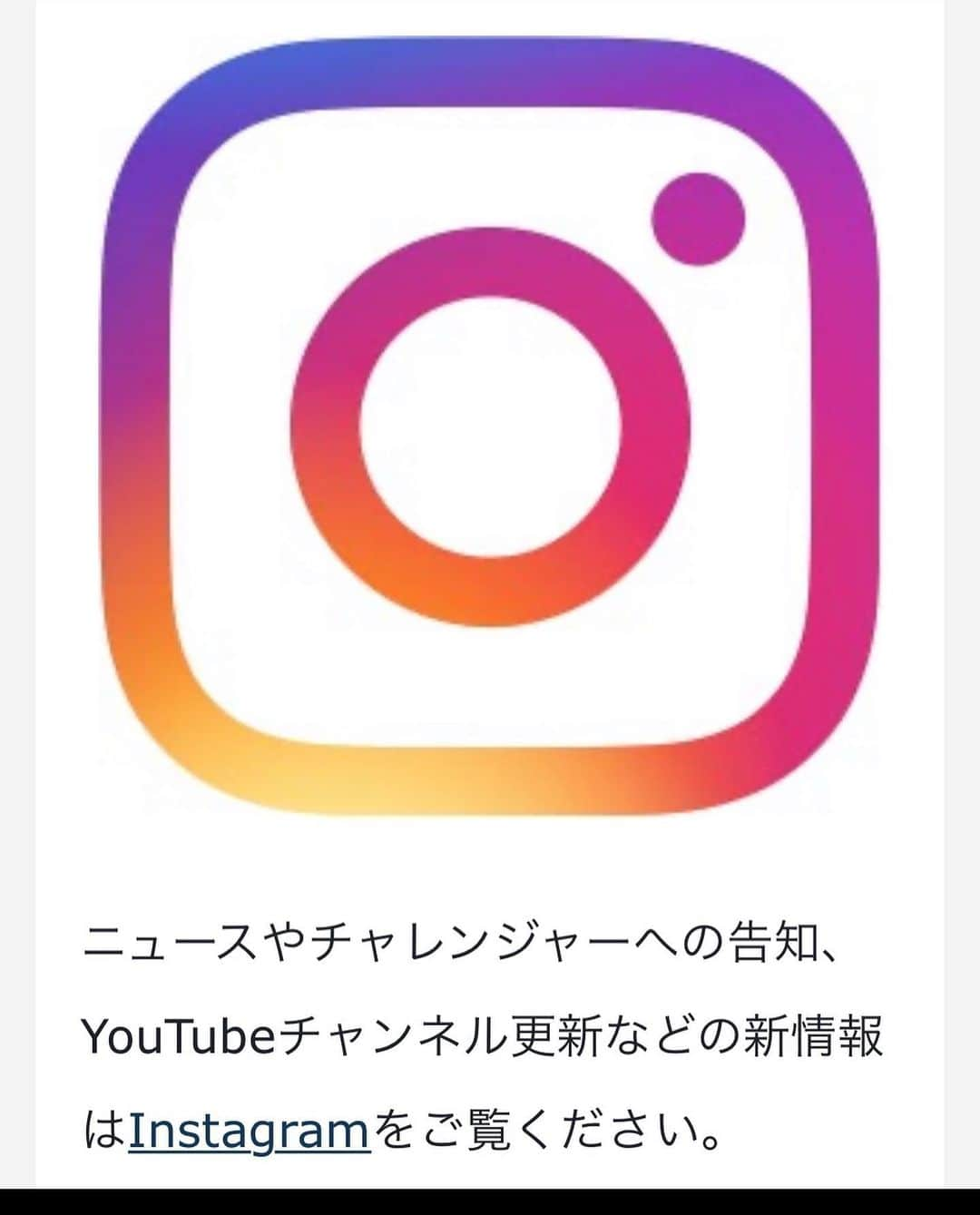 ニュースやチャレンジャーへの告知、YouTubeチャンネル更新などの新情報はInstagramをご覧ください。